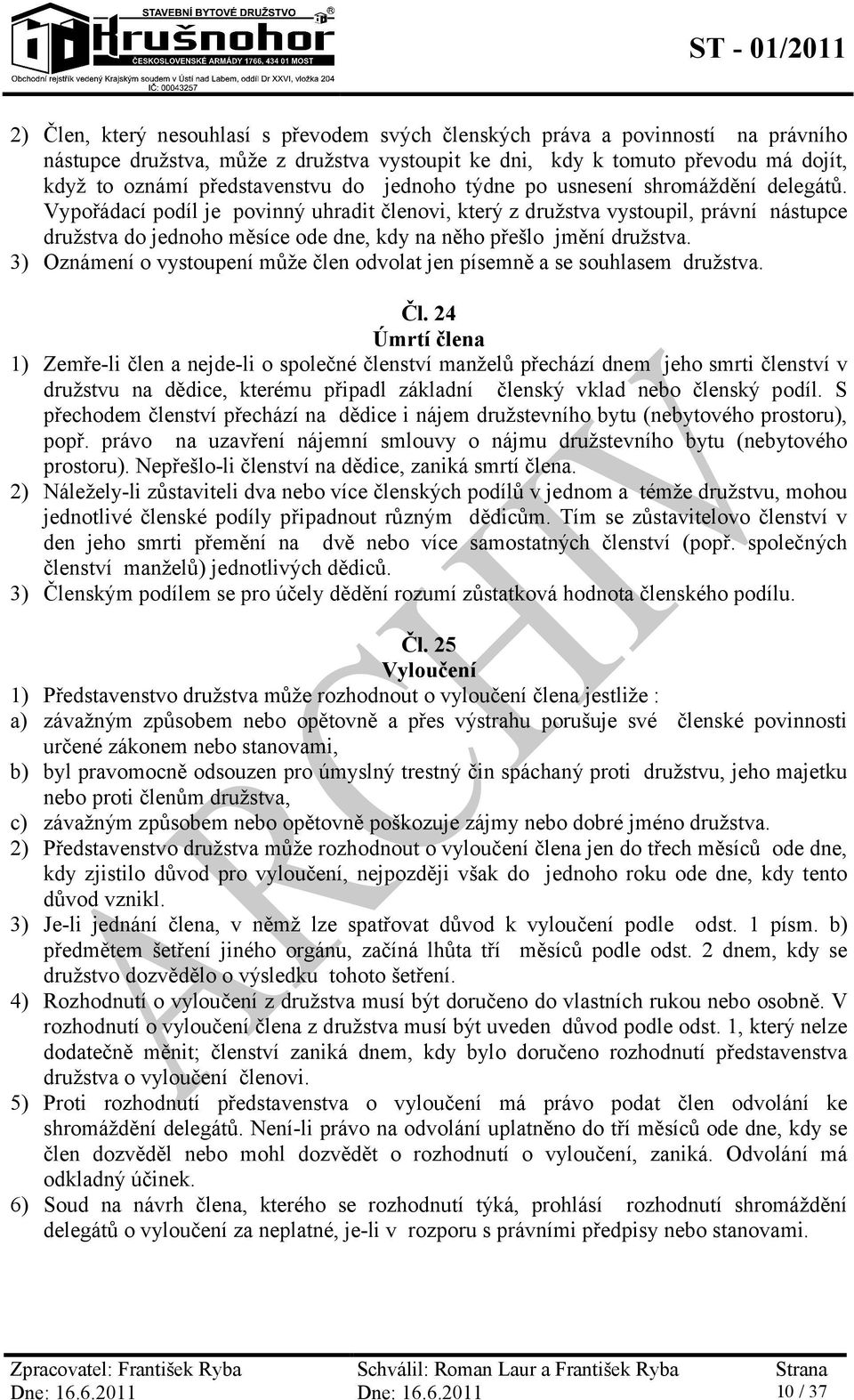 STAVEBNÍ BYTOVÉ DRUŽSTVO
Krušnohor
ČESKOSLOVENSKÉ ARMÁDY 1766, 434 01 MOST
Obchodní rejstřík vedený Krajským soudem v Ústí nad Labem, oddíl Dr XXVI, vložka 204
IČ: 00043257

ST - 01/2011

2) Člen, který nesouhlasí s převodem svých členských práva a povinností na právního nástupce družstva, může z družstva vystoupit ke dni, kdy k tomuto převodu má dojít, když to oznámí představenstvu do jednoho týdne po usnesení shromáždění delegátů. Vypořádací podíl je povinný uhradit členovi, který z družstva vystoupil, právní nástupce družstva do jednoho měsíce ode dne, kdy na něho přešlo jmění družstva.
3) Oznámení o vystoupení může člen odvolat jen písemně a se souhlasem družstva.

Čl. 24
Úmrtí člena
1) Zemře-li člen a nejde-li o společné členství manželů přechází dnem jeho smrti členství v družstvu na dědice, kterému připadl základní členský vklad nebo členský podíl. S přechodem členství přechází na dědice i nájem družstevního bytu (nebytového prostoru), popř. právo na uzavření nájemní smlouvy o nájmu družstevního bytu (nebytového prostoru). Nepřešlo-li členství na dědice, zaniká smrtí člena.
2) Náležely-li zůstaviteli dva nebo více členských podílů v jednom a témže družstvu, mohou jednotlivé členské podíly připadnout různým dědicům. Tím se zůstavitelovo členství v den jeho smrti přemění na dvě nebo více samostatných členství (popř. společných členství manželů) jednotlivých dědiců.
3) Členským podílem se pro účely dědění rozumí zůstatková hodnota členského podílu.

Čl. 25
Vyloučení
1) Představenstvo družstva může rozhodnout o vyloučení člena jestliže :
a) závažným způsobem nebo opětovně a přes výstrahu porušuje své členské povinnosti určené zákonem nebo stanovami,
b) byl pravomocně odsouzen pro úmyslný trestný čin spáchaný proti družstvu, jeho majetku nebo proti členům družstva,
c) závažným způsobem nebo opětovně poškozuje zájmy nebo dobré jméno družstva.
2) Představenstvo družstva může rozhodnout o vyloučení člena jen do třech měsíců ode dne, kdy zjistilo důvod pro vyloučení, nejpozději však do jednoho roku ode dne, kdy tento důvod vznikl.
3) Je-li jednání člena, v němž lze spatřovat důvod k vyloučení podle odst. 1 písm. b) předmětem šetření jiného orgánu, začíná lhůta tří měsíců podle odst. 2 dnem, kdy se družstvo dozvědělo o výsledku tohoto šetření.
4) Rozhodnutí o vyloučení z družstva musí být doručeno do vlastních rukou nebo osobně. V rozhodnutí o vyloučení člena z družstva musí být uveden důvod podle odst. 1, který nelze dodatečně měnit; členství zaniká dnem, kdy bylo doručeno rozhodnutí představenstva družstva o vyloučení členovi.
5) Proti rozhodnutí představenstva o vyloučení má právo podat člen odvolání ke shromáždění delegátů. Není-li právo na odvolání uplatněno do tří měsíců ode dne, kdy se člen dozvěděl nebo mohl dozvědět o rozhodnutí o vyloučení, zaniká. Odvolání má odkladný účinek.
6) Soud na návrh člena, kterého se rozhodnutí týká, prohlásí rozhodnutí shromáždění delegátů o vyloučení za neplatné, je-li v rozporu s právními předpisy nebo stanovami.

ARCHIV

Zpracovatel: František Ryba
Dne: 16.6.2011
Schválil: Roman Laur a František Ryba
Dne: 16.6.2011
Strana
10 / 37